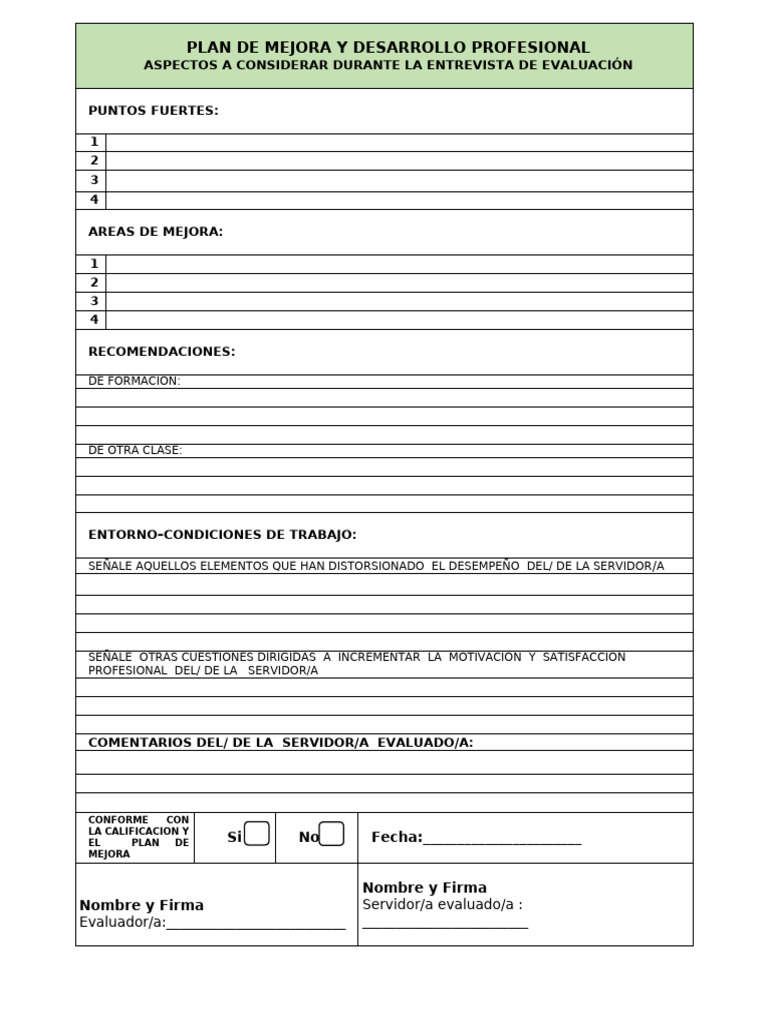 PLAN DE MEJORA Y DESARROLLO PROFESIONAL
ASPECTOS A CONSIDERAR DURANTE LA ENTREVISTA DE EVALUACIÓN

PUNTOS FUERTES:

1
2
3
4

AREAS DE MEJORA:

1
2
3
4

RECOMENDACIONES:

DE FORMACION:

DE OTRA CLASE:

ENTORNO-CONDICIONES DE TRABAJO:

SEÑALE AQUELLOS ELEMENTOS QUE HAN DISTORSIONADO EL DESEMPEÑO DEL/ DE LA SERVIDOR/A

SEÑALE OTRAS CUESTIONES DIRIGIDAS A INCREMENTAR LA MOTIVACION Y SATISFACCION PROFESIONAL DEL/ DE LA SERVIDOR/A

COMENTARIOS DEL/ DE LA SERVIDOR/A EVALUADO/A:

CONFORME CON LA CALIFICACION Y EL PLAN DE MEJORA

Si ☐

No ☐

Fecha:____

Nombre y Firma
Evaluador/a:____

Nombre y Firma
Servidor/a evaluado/a :
____